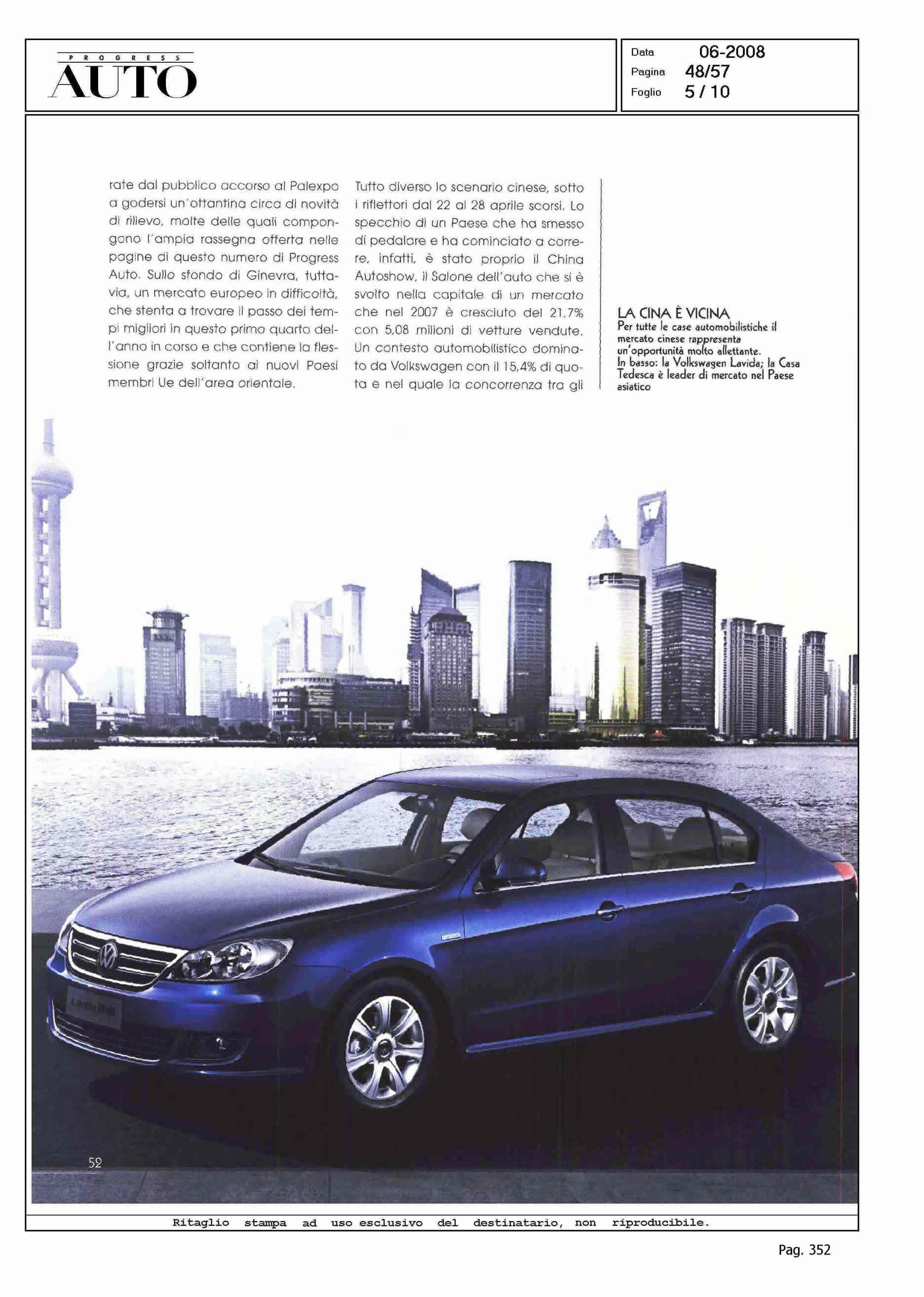 PROGRESS
AUTO

Data 06-2008
Pagina 48/57
Foglio 5 / 10

rate dal pubblico accorso al Palexpo a godersi un'ottantina circa di novità di rilievo, molte delle quali compongono l'ampia rassegna offerta nelle pagine di questo numero di Progress Auto. Sullo sfondo di Ginevra, tuttavia, un mercato europeo in difficoltà, che stenta a trovare il passo dei tempi migliori in questo primo quarto dell'anno in corso e che contiene la flessione grazie soltanto ai nuovi Paesi membri Ue dell'area orientale.

Tutto diverso lo scenario cinese, sotto i riflettori dal 22 al 28 aprile scorsi. Lo specchio di un Paese che ha smesso di pedalare e ha cominciato a correre, infatti, è stato proprio il China Autoshow, il Salone dell'auto che si è svolto nella capitale di un mercato che nel 2007 è cresciuto del 21,7% con 5,08 milioni di vetture vendute. Un contesto automobilistico dominato da Volkswagen con il 15,4% di quota e nel quale la concorrenza tra gli

LA CINA È VICINA
Per tutte le case automobilistiche il mercato cinese rappresenta un'opportunità molto allettante.
In basso: la Volkswagen Lavida; la Casa Tedesca è leader di mercato nel Paese asiatico

52

Ritaglio stampa ad uso esclusivo del destinatario, non riproducibile.

Pag. 352